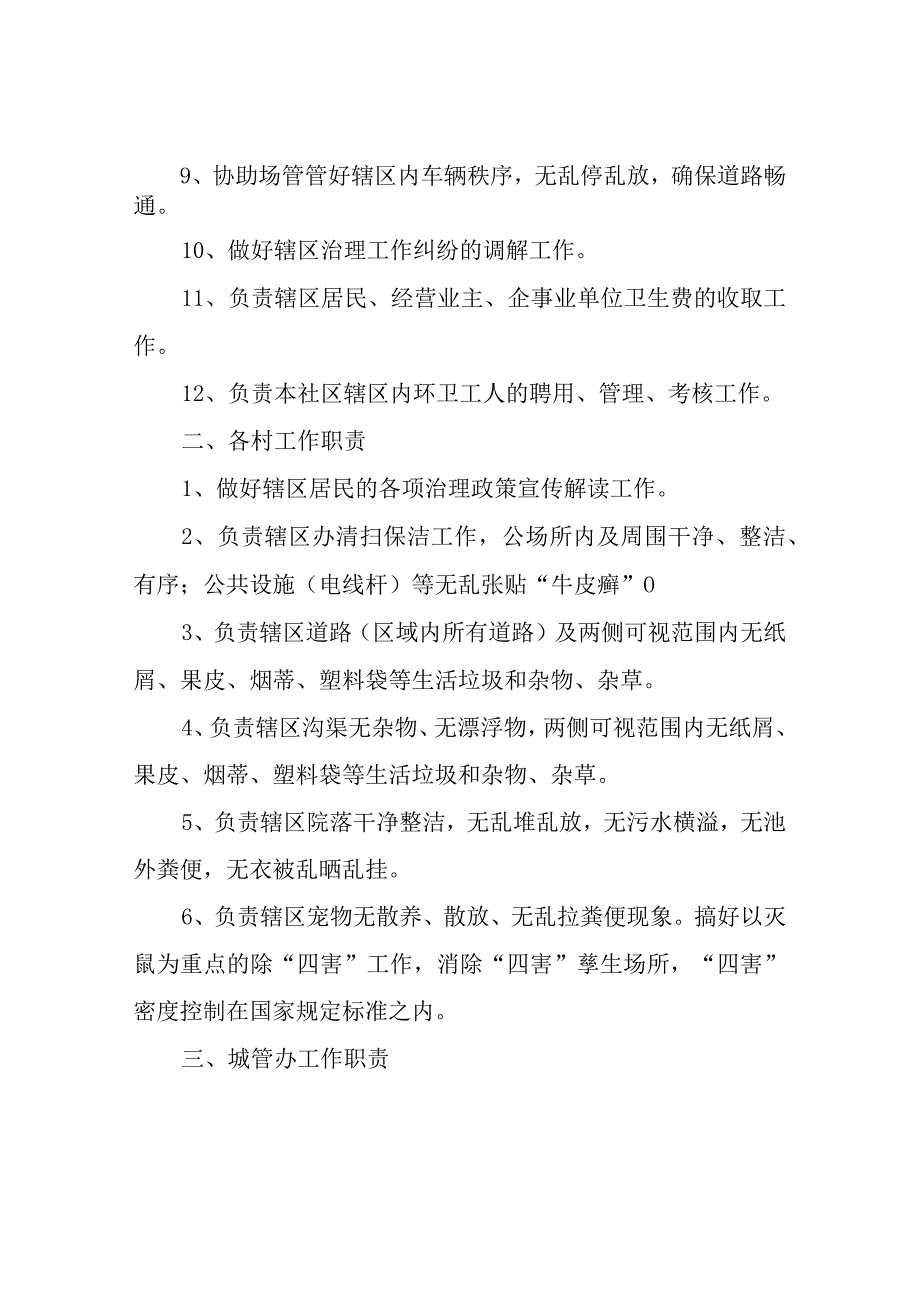 9、协助场管管好辖区内车辆秩序，无乱停乱放，确保道路畅通。

10、做好辖区治理工作纠纷的调解工作。

11、负责辖区居民、经营业主、企事业单位卫生费的收取工作。

12、负责本社区辖区内环卫工人的聘用、管理、考核工作。

二、各村工作职责

1、做好辖区居民的各项治理政策宣传解读工作。

2、负责辖区办清扫保洁工作，公场所内及周围干净、整洁、有序；公共设施（电线杆）等无乱张贴“牛皮癣”0

3、负责辖区道路（区域内所有道路）及两侧可视范围内无纸屑、果皮、烟蒂、塑料袋等生活垃圾和杂物、杂草。

4、负责辖区沟渠无杂物、无漂浮物，两侧可视范围内无纸屑、果皮、烟蒂、塑料袋等生活垃圾和杂物、杂草。

5、负责辖区院落干净整洁，无乱堆乱放，无污水横溢，无池外粪便，无衣被乱晒乱挂。

6、负责辖区宠物无散养、散放、无乱拉粪便现象。搞好以灭鼠为重点的除“四害”工作，消除“四害”孳生场所，“四害”密度控制在国家规定标准之内。

三、城管办工作职责